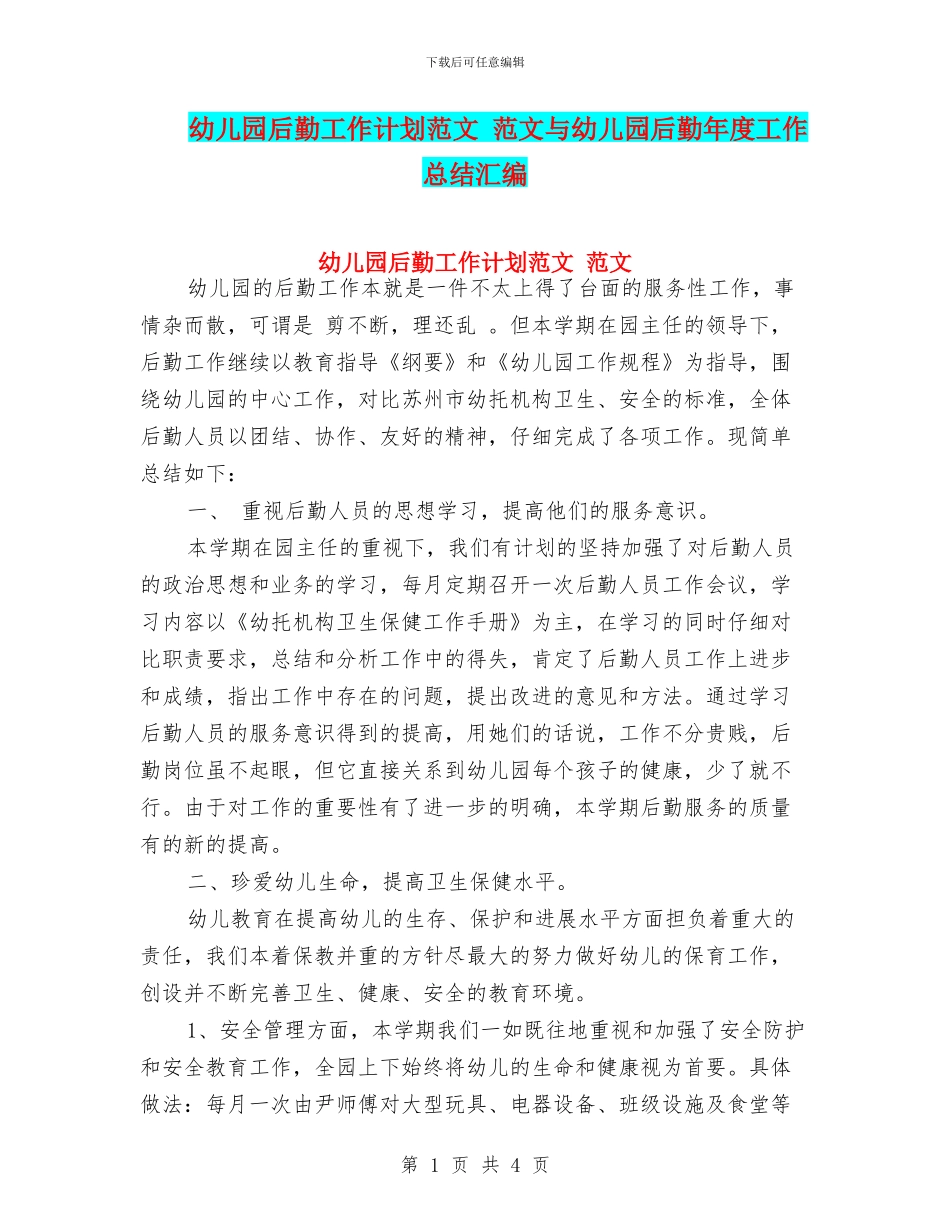 下载后可任意编辑

幼儿园后勤工作计划范文 范文与幼儿园后勤年度工作总结汇编

幼儿园后勤工作计划范文 范文

幼儿园的后勤工作本就是一件不太上得了台面的服务性工作，事情杂而散，可谓是 剪不断，理还乱 。但本学期在园主任的领导下，后勤工作继续以教育指导《纲要》和《幼儿园工作规程》为指导，围绕幼儿园的中心工作，对比苏州市幼托机构卫生、安全的标准，全体后勤人员以团结、协作、友好的精神，仔细完成了各项工作。现简单总结如下：

一、 重视后勤人员的思想学习，提高他们的服务意识。

本学期在园主任的重视下，我们有计划的坚持加强了对后勤人员的政治思想和业务的学习，每月定期召开一次后勤人员工作会议，学习内容以《幼托机构卫生保健工作手册》为主，在学习的同时仔细对比职责要求，总结和分析工作中的得失，肯定了后勤人员工作上进步和成绩，指出工作中存在的问题，提出改进的意见和方法。通过学习后勤人员的服务意识得到的提高，用她们的话说，工作不分贵贱，后勤岗位虽不起眼，但它直接关系到幼儿园每个孩子的健康，少了就不行。由于对工作的重要性有了进一步的明确，本学期后勤服务的质量有的新的提高。

二、珍爱幼儿生命，提高卫生保健水平。

幼儿教育在提高幼儿的生存、保护和进展水平方面担负着重大的责任，我们本着保教并重的方针尽最大的努力做好幼儿的保育工作，创设并不断完善卫生、健康、安全的教育环境。

1、安全管理方面，本学期我们一如既往地重视和加强了安全防护和安全教育工作，全园上下始终将幼儿的生命和健康视为首要。具体做法：每月一次由尹师傅对大型玩具、电器设备、班级设施及食堂等

第 1 页 共 4 页